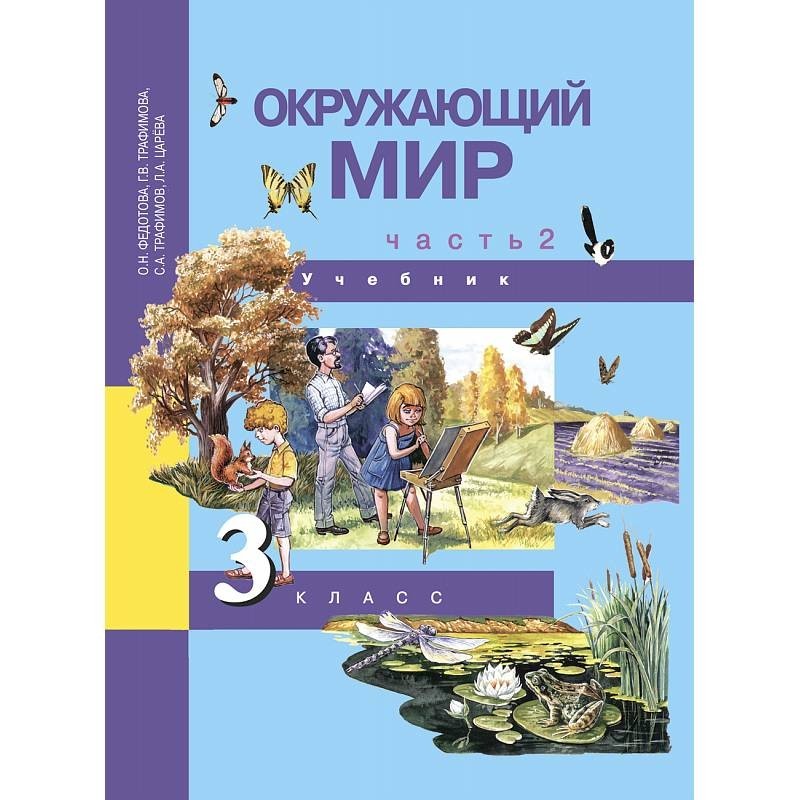 О.Н. ФЕДОТОВА, Г.В. ТРАФИМОВА, С.А. ТРАФИМОВ, Л.А. ЦАРЕВА

ОКРУЖАЮЩИЙ МИР

часть 2

Учебник

3 КЛАСС